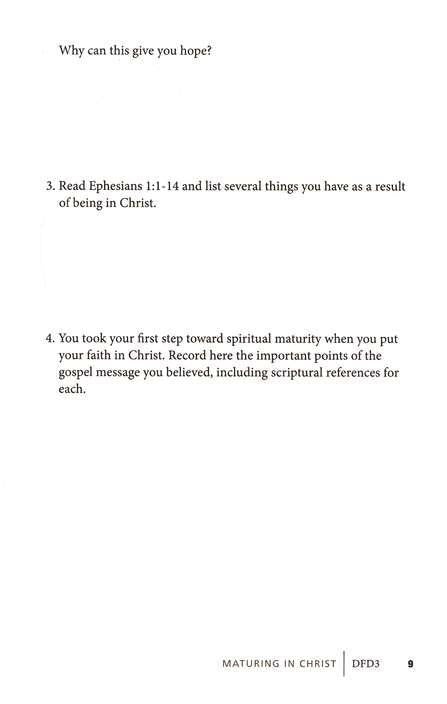 Why can this give you hope?

3. Read Ephesians 1:1-14 and list several things you have as a result of being in Christ.

4. You took your first step toward spiritual maturity when you put your faith in Christ. Record here the important points of the gospel message you believed, including scriptural references for each.

MATURING IN CHRIST | DFD3 9